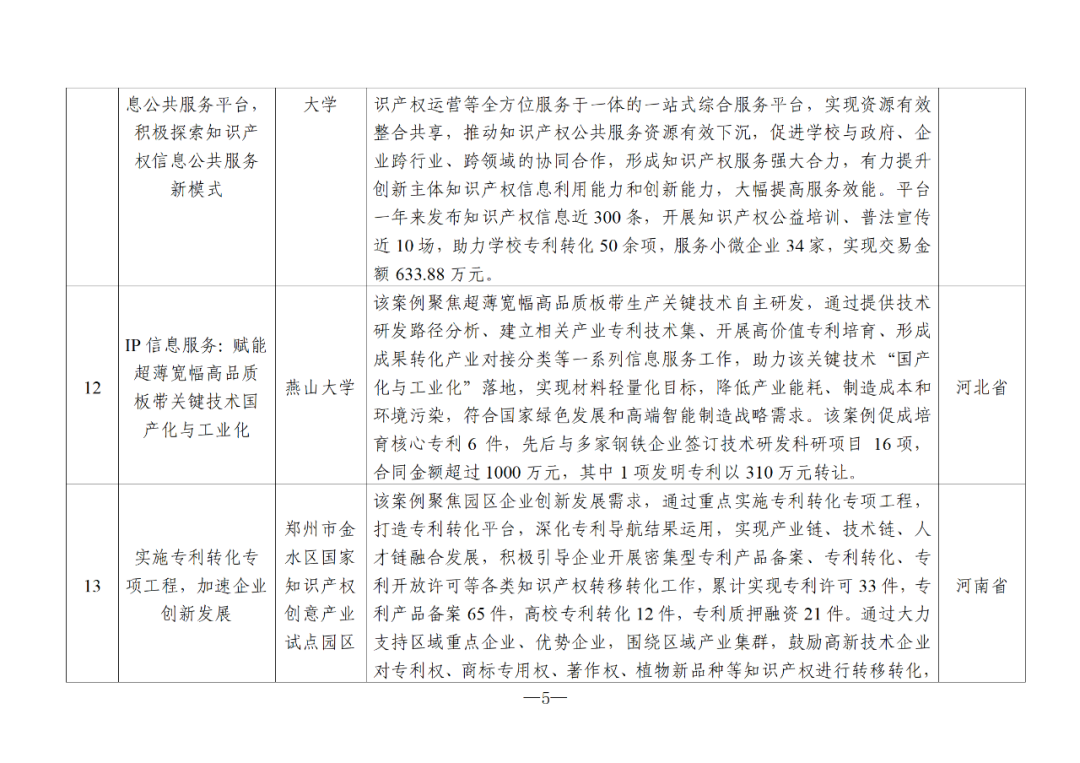 | | 息公共服务平台，积极探索知识产权信息公共服务新模式 | 大学 | 识产权运营等全方位服务于一体的一站式综合服务平台，实现资源有效整合共享，推动知识产权公共服务资源有效下沉，促进学校与政府、企业跨行业、跨领域的协同合作，形成知识产权服务强大合力，有力提升创新主体知识产权信息利用能力和创新能力，大幅提高服务效能。平台一年来发布知识产权信息近 300 条，开展知识产权公益培训、普法宣传近 10 场，助力学校专利转化 50 余项，服务小微企业 34 家，实现交易金额 633.88 万元。 | |
|---|---|---|---|---|
| 12 | IP 信息服务：赋能超薄宽幅高品质板带关键技术国产化与工业化 | 燕山大学 | 该案例聚焦超薄宽幅高品质板带生产关键技术自主研发，通过提供技术研发路径分析、建立相关产业专利技术集、开展高价值专利培育、形成成果转化产业对接分类等一系列信息服务工作，助力该关键技术“国产化与工业化”落地，实现材料轻量化目标，降低产业能耗、制造成本和环境污染，符合国家绿色发展和高端智能制造战略需求。该案例促成培育核心专利 6 件，先后与多家钢铁企业签订技术研发科研项目 16 项，合同金额超过 1000 万元，其中 1 项发明专利以 310 万元转让。 | 河北省 |
| 13 | 实施专利转化专项工程，加速企业创新发展 | 郑州市金水区国家知识产权创意产业试点园区 | 该案例聚焦园区企业创新发展需求，通过重点实施专利转化专项工程，打造专利转化平台，深化专利导航结果运用，实现产业链、技术链、人才链融合发展，积极引导企业开展密集型专利产品备案、专利转化、专利开放许可等各类知识产权转移转化工作，累计实现专利许可 33 件，专利产品备案 65 件，高校专利转化 12 件，专利质押融资 21 件。通过大力支持区域重点企业、优势企业，围绕区域产业集群，鼓励高新技术企业对专利权、商标专用权、著作权、植物新品种等知识产权进行转移转化， | 河南省 |

—5—